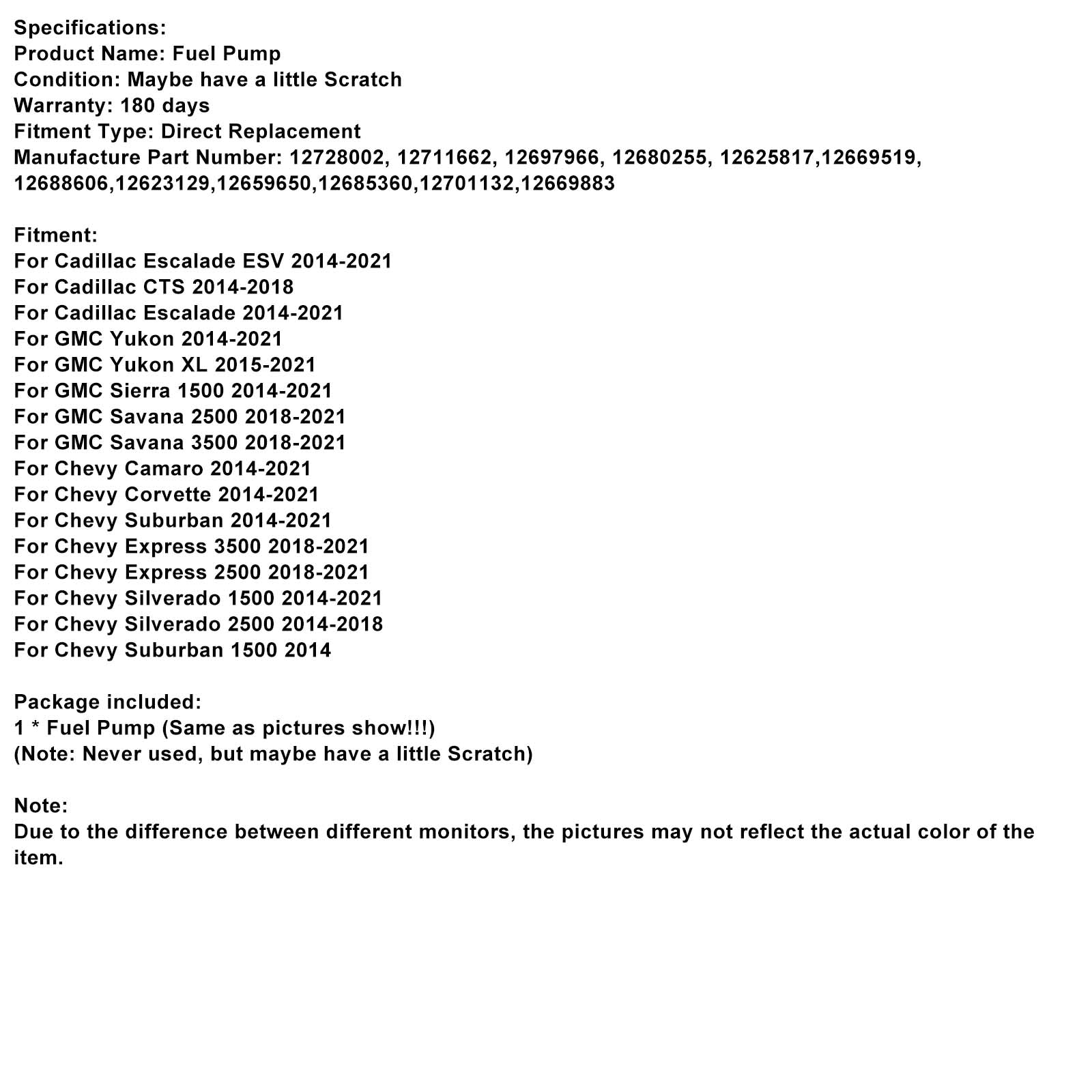 Specifications:
Product Name: Fuel Pump
Condition: Maybe have a little Scratch
Warranty: 180 days
Fitment Type: Direct Replacement
Manufacture Part Number: 12728002, 12711662, 12697966, 12680255, 12625817,12669519, 12688606,12623129,12659650,12685360,12701132,12669883

Fitment:
For Cadillac Escalade ESV 2014-2021
For Cadillac CTS 2014-2018
For Cadillac Escalade 2014-2021
For GMC Yukon 2014-2021
For GMC Yukon XL 2015-2021
For GMC Sierra 1500 2014-2021
For GMC Savana 2500 2018-2021
For GMC Savana 3500 2018-2021
For Chevy Camaro 2014-2021
For Chevy Corvette 2014-2021
For Chevy Suburban 2014-2021
For Chevy Express 3500 2018-2021
For Chevy Express 2500 2018-2021
For Chevy Silverado 1500 2014-2021
For Chevy Silverado 2500 2014-2018
For Chevy Suburban 1500 2014

Package included:
1 * Fuel Pump (Same as pictures show!!!)
(Note: Never used, but maybe have a little Scratch)

Note:
Due to the difference between different monitors, the pictures may not reflect the actual color of the item.